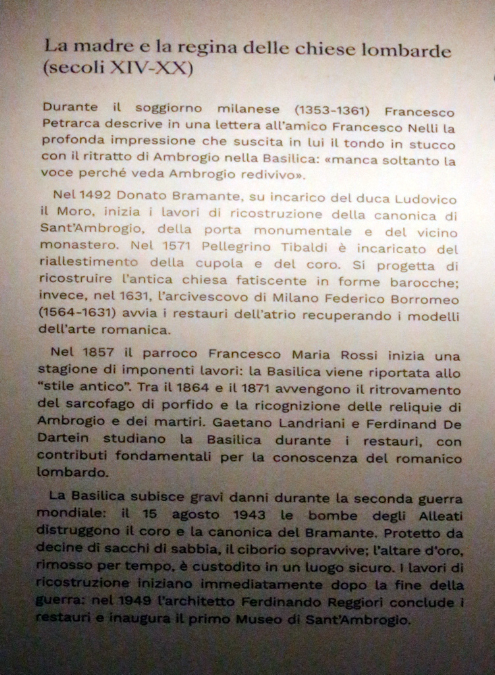 La madre e la regina delle chiese lombarde (secoli XIV-XX)

Durante il soggiorno milanese (1353-1361) Francesco Petrarca descrive in una lettera all'amico Francesco Nelli la profonda impressione che suscita in lui il tondo in stucco con il ritratto di Ambrogio nella Basilica: «manca soltanto la voce perché veda Ambrogio redivivo».

Nel 1492 Donato Bramante, su incarico del duca Ludovico il Moro, inizia i lavori di ricostruzione della canonica di Sant'Ambrogio, della porta monumentale e del vicino monastero. Nel 1571 Pellegrino Tibaldi è incaricato del riallestimento della cupola e del coro. Si progetta di ricostruire l'antica chiesa fatiscente in forme barocche; invece, nel 1631, l'arcivescovo di Milano Federico Borromeo (1564-1631) avvia i restauri dell'atrio recuperando i modelli dell'arte romanica.

Nel 1857 il parroco Francesco Maria Rossi inizia una stagione di imponenti lavori: la Basilica viene riportata allo "stile antico". Tra il 1864 e il 1871 avvengono il ritrovamento del sarcofago di porfido e la ricognizione delle reliquie di Ambrogio e dei martiri. Gaetano Landriani e Ferdinand De Dartein studiano la Basilica durante i restauri, con contributi fondamentali per la conoscenza del romanico lombardo.

La Basilica subisce gravi danni durante la seconda guerra mondiale: il 15 agosto 1943 le bombe degli Alleati distruggono il coro e la canonica del Bramante. Protetto da decine di sacchi di sabbia, il ciborio sopravvive; l'altare d'oro, rimosso per tempo, è custodito in un luogo sicuro. I lavori di ricostruzione iniziano immediatamente dopo la fine della guerra: nel 1949 l'architetto Ferdinando Reggiori conclude i restauri e inaugura il primo Museo di Sant'Ambrogio.